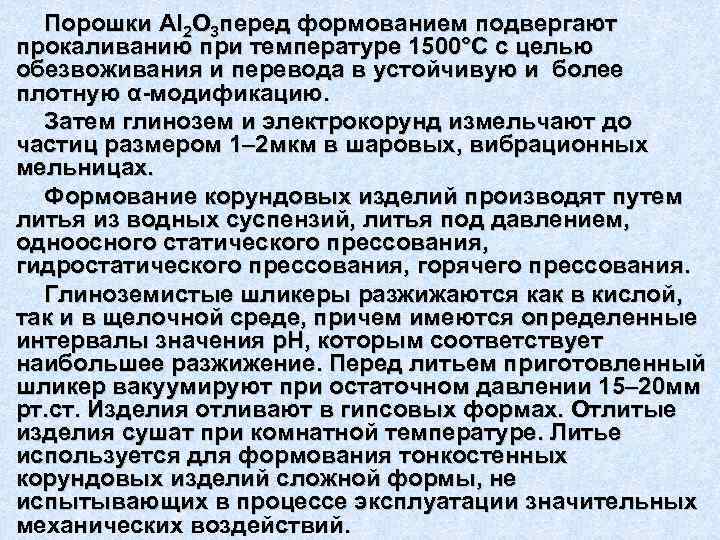 Порошки $Al_2O_3$перед формованием подвергают прокаливанию при температуре 1500°С с целью обезвоживания и перевода в устойчивую и более плотную α-модификацию.

Затем глинозем и электрокорунд измельчают до частиц размером 1–2мкм в шаровых, вибрационных мельницах.

Формование корундовых изделий производят путем литья из водных суспензий, литья под давлением, одноосного статического прессования, гидростатического прессования, горячего прессования.

Глиноземистые шликеры разжижаются как в кислой, так и в щелочной среде, причем имеются определенные интервалы значения рН, которым соответствует наибольшее разжижение. Перед литьем приготовленный шликер вакуумируют при остаточном давлении 15–20мм рт.ст. Изделия отливают в гипсовых формах. Отлитые изделия сушат при комнатной температуре. Литье используется для формования тонкостенных корундовых изделий сложной формы, не испытывающих в процессе эксплуатации значительных механических воздействий.